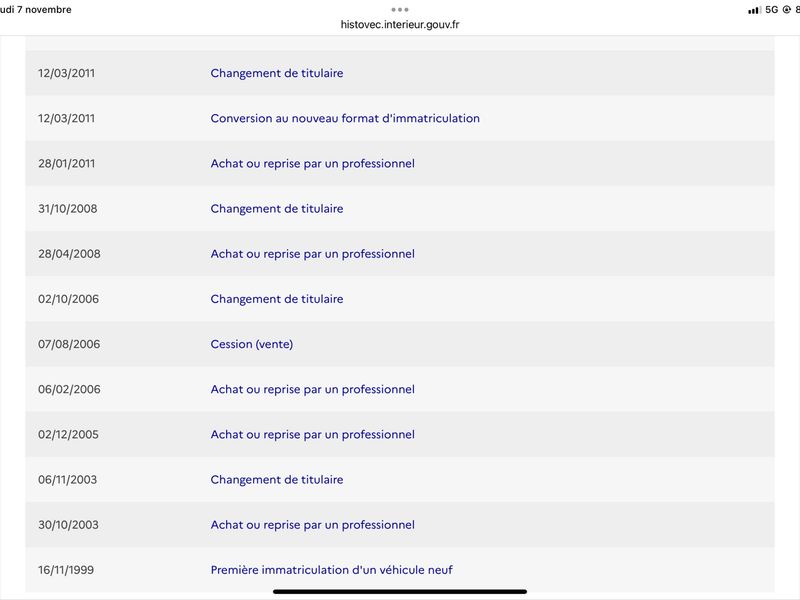 udi 7 novembre

histovec.interieur.gouv.fr

5G 8

| | |
|---|---|
| 12/03/2011 | Changement de titulaire |
| 12/03/2011 | Conversion au nouveau format d'immatriculation |
| 28/01/2011 | Achat ou reprise par un professionnel |
| 31/10/2008 | Changement de titulaire |
| 28/04/2008 | Achat ou reprise par un professionnel |
| 02/10/2006 | Changement de titulaire |
| 07/08/2006 | Cession (vente) |
| 06/02/2006 | Achat ou reprise par un professionnel |
| 02/12/2005 | Achat ou reprise par un professionnel |
| 06/11/2003 | Changement de titulaire |
| 30/10/2003 | Achat ou reprise par un professionnel |
| 16/11/1999 | Première immatriculation d'un véhicule neuf |